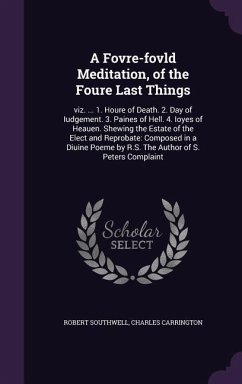 A Fovre-fovld Meditation, of the Foure Last Things

viz. ... 1. Houre of Death. 2. Day of Iudgement. 3. Paines of Hell. 4. Ioyes of Heauen. Shewing the Estate of the Elect and Reprobate: Composed in a Diuine Poeme by R.S. The Author of S. Peters Complaint

Scholar SELECT

ROBERT SOUTHWELL, CHARLES CARRINGTON